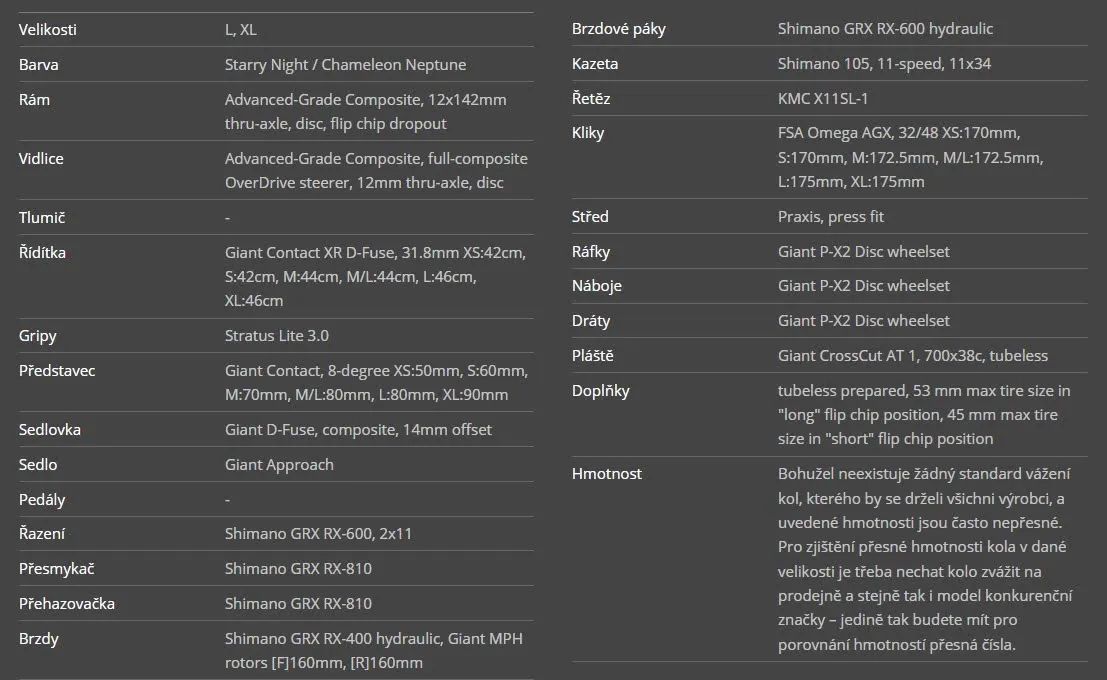 | | |
|---|---|
| Velikosti | L, XL |
| Barva | Starry Night / Chameleon Neptune |
| Rám | Advanced-Grade Composite, 12x142mm thru-axle, disc, flip chip dropout |
| Vidlice | Advanced-Grade Composite, full-composite OverDrive steerer, 12mm thru-axle, disc |
| Tlumič | - |
| Řídítka | Giant Contact XR D-Fuse, 31.8mm XS:42cm, S:42cm, M:44cm, M/L:44cm, L:46cm, XL:46cm |
| Gripy | Stratus Lite 3.0 |
| Představec | Giant Contact, 8-degree XS:50mm, S:60mm, M:70mm, M/L:80mm, L:80mm, XL:90mm |
| Sedlovka | Giant D-Fuse, composite, 14mm offset |
| Sedlo | Giant Approach |
| Pedály | - |
| Řazení | Shimano GRX RX-600, 2x11 |
| Přesmykač | Shimano GRX RX-810 |
| Přehazovačka | Shimano GRX RX-810 |
| Brzdy | Shimano GRX RX-400 hydraulic, Giant MPH rotors [F]160mm, [R]160mm |

| | |
|---|---|
| Brzdové páky | Shimano GRX RX-600 hydraulic |
| Kazeta | Shimano 105, 11-speed, 11x34 |
| Řetěz | KMC X11SL-1 |
| Kliky | FSA Omega AGX, 32/48 XS:170mm, S:170mm, M:172.5mm, M/L:172.5mm, L:175mm, XL:175mm |
| Střed | Praxis, press fit |
| Ráfky | Giant P-X2 Disc wheelset |
| Náboje | Giant P-X2 Disc wheelset |
| Dráty | Giant P-X2 Disc wheelset |
| Pláště | Giant CrossCut AT 1, 700x38c, tubeless |
| Doplňky | tubeless prepared, 53 mm max tire size in "long" flip chip position, 45 mm max tire size in "short" flip chip position |
| Hmotnost | Bohužel neexistuje žádný standard vážení kol, kterého by se drželi všichni výrobci, a uvedené hmotnosti jsou často nepřesné. Pro zjištění přesné hmotnosti kola v dané velikosti je třeba nechat kolo zvážit na prodejně a stejně tak i model konkurenční značky – jedině tak budete mít pro porovnání hmotností přesná čísla. |